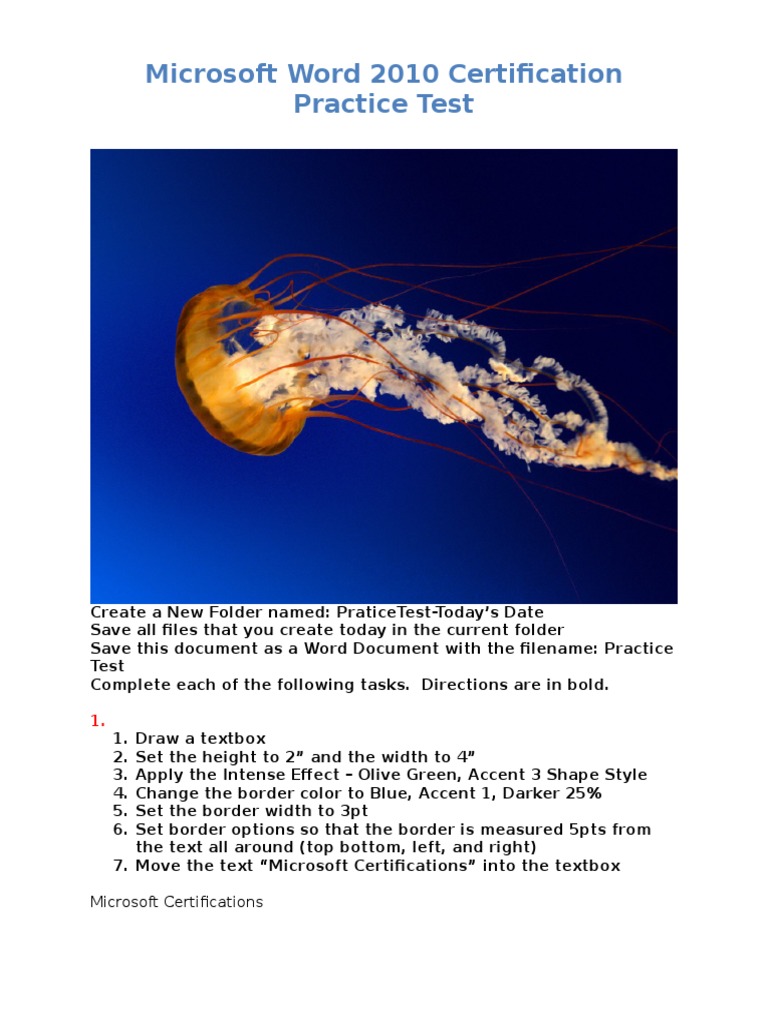 Microsoft Word 2010 Certification Practice Test

Create a New Folder named: PraticeTest-Today's Date
Save all files that you create today in the current folder
Save this document as a Word Document with the filename: Practice Test
Complete each of the following tasks.  Directions are in bold.

1.
1. Draw a textbox
2. Set the height to 2" and the width to 4"
3. Apply the Intense Effect – Olive Green, Accent 3 Shape Style
4. Change the border color to Blue, Accent 1, Darker 25%
5. Set the border width to 3pt
6. Set border options so that the border is measured 5pts from the text all around (top bottom, left, and right)
7. Move the text "Microsoft Certifications" into the textbox

Microsoft Certifications